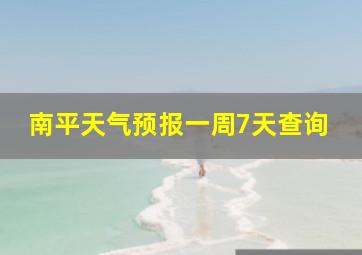 南平天气预报一周7天查询